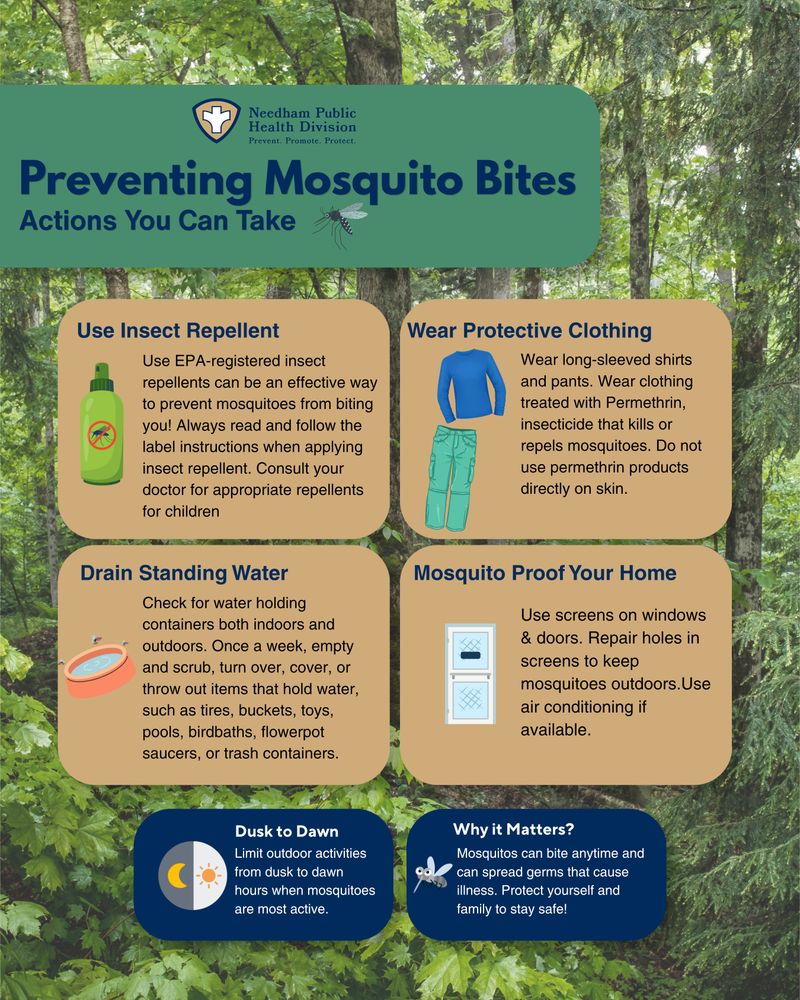 Needham Public Health Division
Prevent. Promote. Protect.

Preventing Mosquito Bites
Actions You Can Take

Use Insect Repellent
Use EPA-registered insect repellents can be an effective way to prevent mosquitoes from biting you! Always read and follow the label instructions when applying insect repellent. Consult your doctor for appropriate repellents for children

Wear Protective Clothing
Wear long-sleeved shirts and pants. Wear clothing treated with Permethrin, insecticide that kills or repels mosquitoes. Do not use permethrin products directly on skin.

Drain Standing Water
Check for water holding containers both indoors and outdoors. Once a week, empty and scrub, turn over, cover, or throw out items that hold water, such as tires, buckets, toys, pools, birdbaths, flowerpot saucers, or trash containers.

Mosquito Proof Your Home
Use screens on windows & doors. Repair holes in screens to keep mosquitoes outdoors.Use air conditioning if available.

Dusk to Dawn
Limit outdoor activities from dusk to dawn hours when mosquitoes are most active.

Why it Matters?
Mosquitos can bite anytime and can spread germs that cause illness. Protect yourself and family to stay safe!